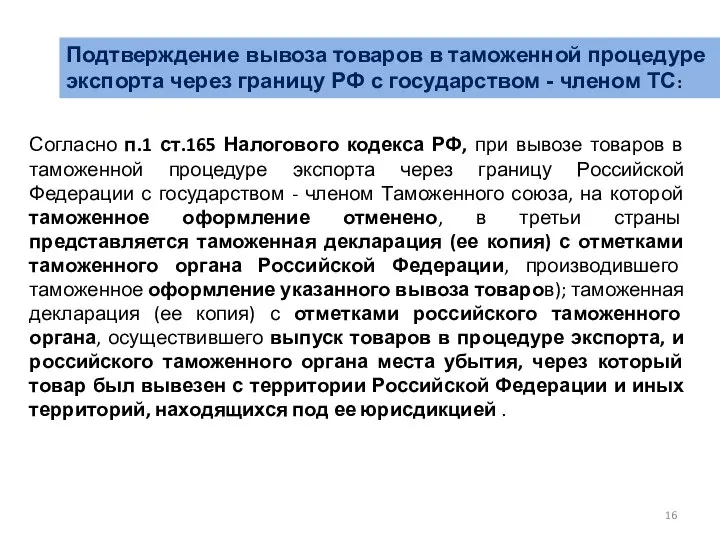 Подтверждение вывоза товаров в таможенной процедуре экспорта через границу РФ с государством - членом ТС:

Согласно п.1 ст.165 Налогового кодекса РФ, при вывозе товаров в таможенной процедуре экспорта через границу Российской Федерации с государством - членом Таможенного союза, на которой таможенное оформление отменено, в третьи страны представляется таможенная декларация (ее копия) с отметками таможенного органа Российской Федерации, производившего таможенное оформление указанного вывоза товаров); таможенная декларация (ее копия) с отметками российского таможенного органа, осуществившего выпуск товаров в процедуре экспорта, и российского таможенного органа места убытия, через который товар был вывезен с территории Российской Федерации и иных территорий, находящихся под ее юрисдикцией .

16